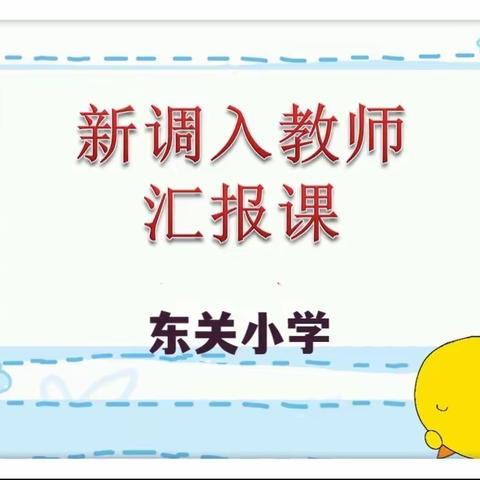 新调入教师
汇报课

东关小学